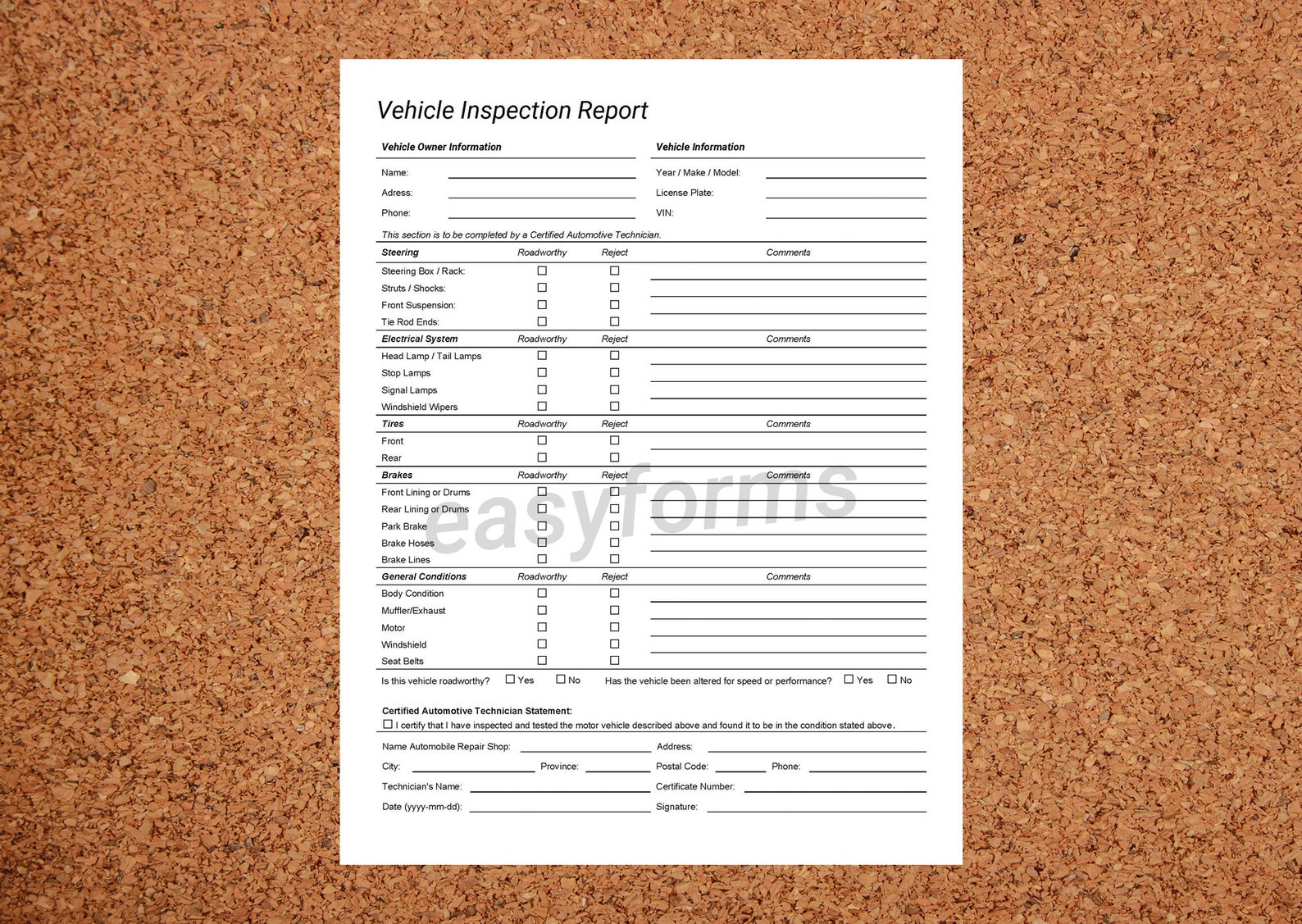 Vehicle Inspection Report

Vehicle Owner Information

Name:

Adress:

Phone:

Vehicle Information

Year / Make / Model:

License Plate:

VIN:

This section is to be completed by a Certified Automotive Technician.

| Steering | Roadworthy | Reject | Comments |
|---|---|---|---|
| Steering Box / Rack: | ☐ | ☐ | |
| Struts / Shocks: | ☐ | ☐ | |
| Front Suspension: | ☐ | ☐ | |
| Tie Rod Ends: | ☐ | ☐ | |

| Electrical System | Roadworthy | Reject | Comments |
|---|---|---|---|
| Head Lamp / Tail Lamps | ☐ | ☐ | |
| Stop Lamps | ☐ | ☐ | |
| Signal Lamps | ☐ | ☐ | |
| Windshield Wipers | ☐ | ☐ | |

| Tires | Roadworthy | Reject | Comments |
|---|---|---|---|
| Front | ☐ | ☐ | |
| Rear | ☐ | ☐ | |

| Brakes | Roadworthy | Reject | Comments |
|---|---|---|---|
| Front Lining or Drums | ☐ | ☐ | |
| Rear Lining or Drums | ☐ | ☐ | |
| Park Brake | ☐ | ☐ | |
| Brake Hoses | ☐ | ☐ | |
| Brake Lines | ☐ | ☐ | |

| General Conditions | Roadworthy | Reject | Comments |
|---|---|---|---|
| Body Condition | ☐ | ☐ | |
| Muffler/Exhaust | ☐ | ☐ | |
| Motor | ☐ | ☐ | |
| Windshield | ☐ | ☐ | |
| Seat Belts | ☐ | ☐ | |

easyforms

Is this vehicle roadworthy? ☐ Yes ☐ No Has the vehicle been altered for speed or performance? ☐ Yes ☐ No

Certified Automotive Technician Statement:
☐ I certify that I have inspected and tested the motor vehicle described above and found it to be in the condition stated above.

Name Automobile Repair Shop: Address:

City: Province: Postal Code: Phone:

Technician's Name: Certificate Number:

Date (yyyy-mm-dd): Signature: